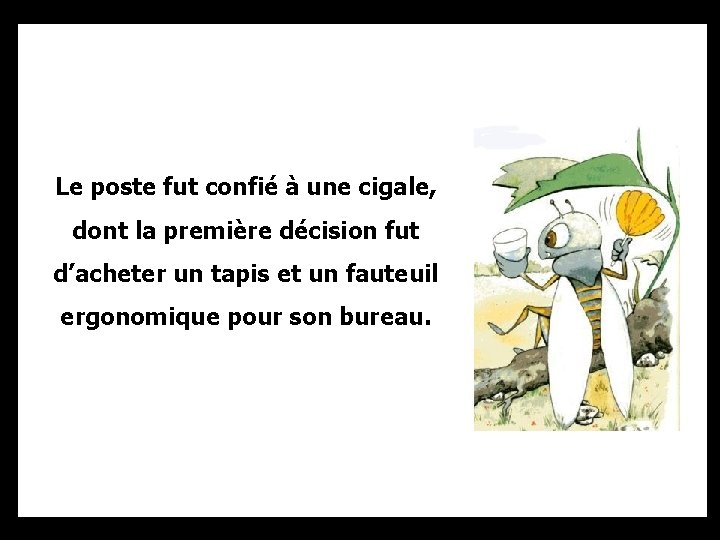 Le poste fut confié à une cigale, dont la première décision fut d’acheter un tapis et un fauteuil ergonomique pour son bureau.